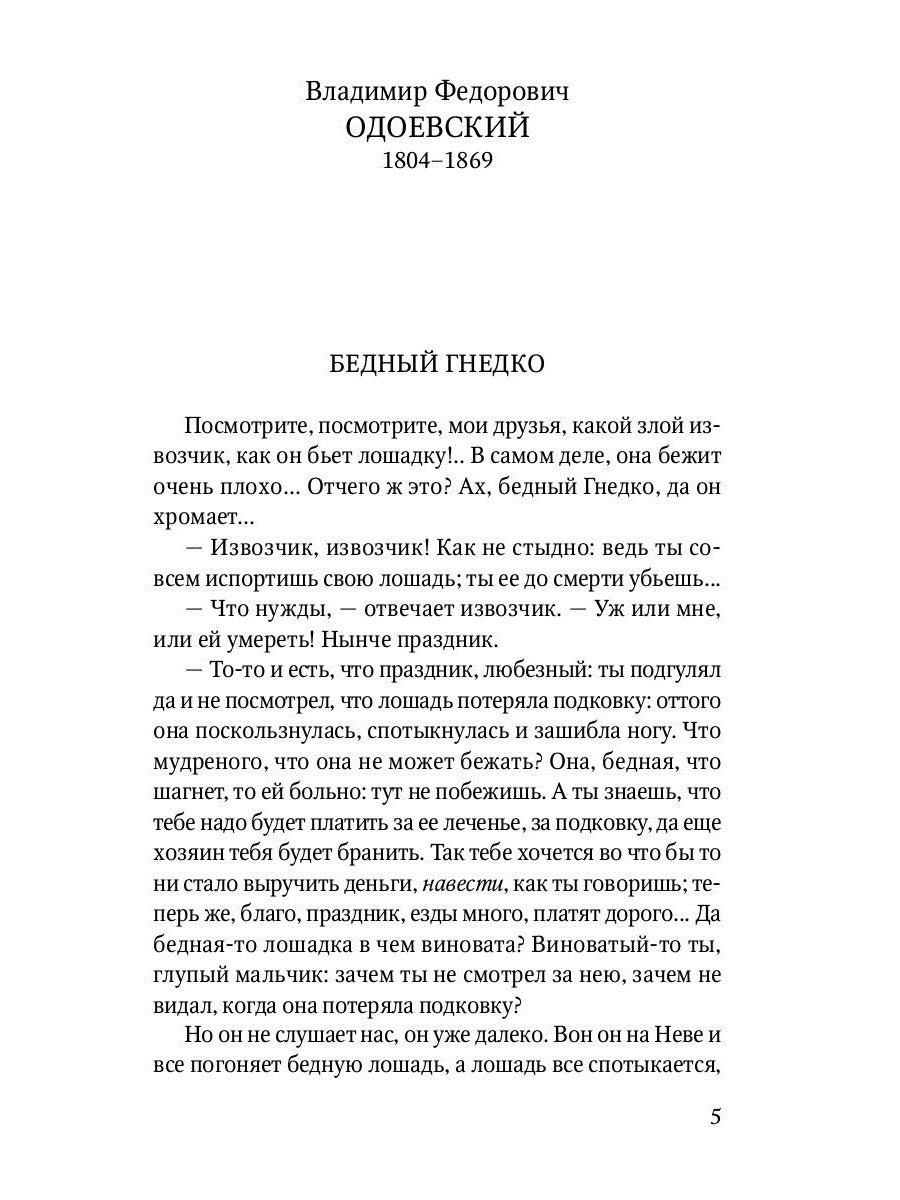 Владимир Федорович
ОДОЕВСКИЙ
1804–1869

БЕДНЫЙ ГНЕДКО

Посмотрите, посмотрите, мои друзья, какой злой извозчик, как он бьет лошадку!.. В самом деле, она бежит очень плохо... Отчего ж это? Ах, бедный Гнедко, да он хромает...

— Извозчик, извозчик! Как не стыдно: ведь ты совсем испортишь свою лошадь; ты ее до смерти убьешь...

— Что нужды, — отвечает извозчик. — Уж или мне, или ей умереть! Нынче праздник.

— То-то и есть, что праздник, любезный: ты подгулял да и не посмотрел, что лошадь потеряла подковку: оттого она поскользнулась, спотыкнулась и зашибла ногу. Что мудреного, что она не может бежать? Она, бедная, что шагнет, то ей больно: тут не побежишь. А ты знаешь, что тебе надо будет платить за ее леченье, за подковку, да еще хозяин тебя будет бранить. Так тебе хочется во что бы то ни стало выручить деньги, навести, как ты говоришь; теперь же, благо, праздник, езды много, платят дорого... Да бедная-то лошадка в чем виновата? Виноватый-то ты, глупый мальчик: зачем ты не смотрел за нею, зачем не видал, когда она потеряла подковку?

Но он не слушает нас, он уже далеко. Вон он на Неве и все погоняет бедную лошадь, а лошадь все спотыкается,

5